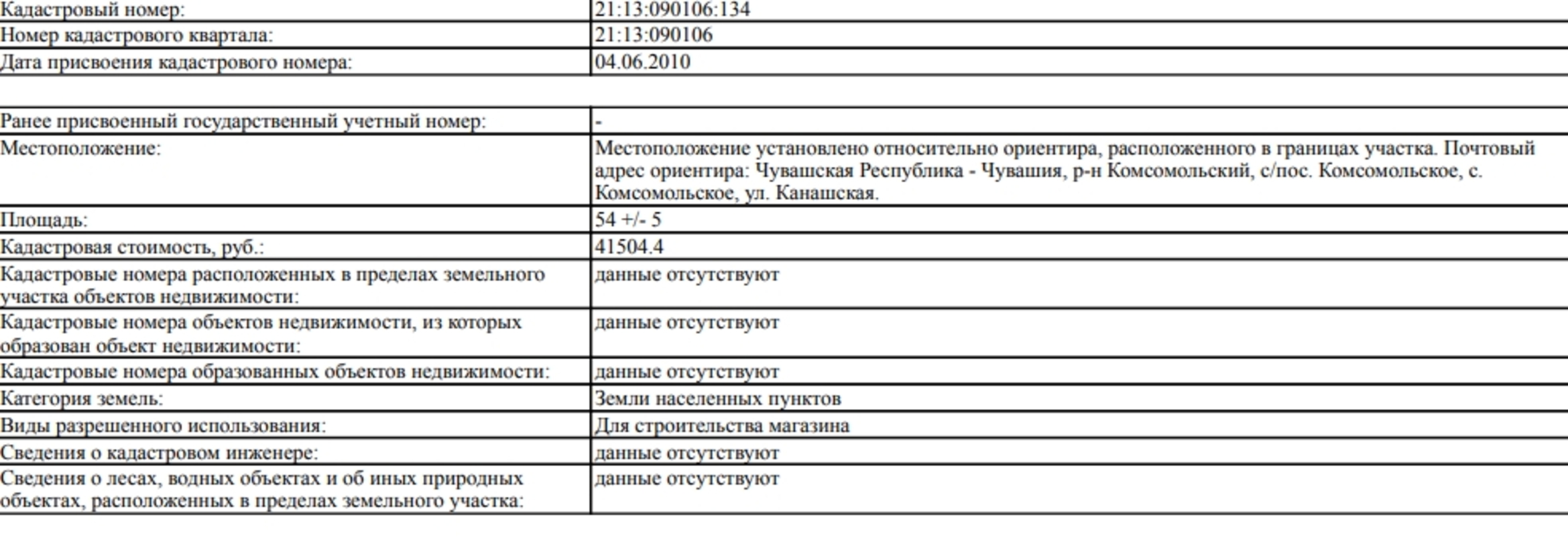 | Кадастровый номер: | 21:13:090106:134 |
|---|---|
| Номер кадастрового квартала: | 21:13:090106 |
| Дата присвоения кадастрового номера: | 04.06.2010 |

| Ранее присвоенный государственный учетный номер: | - |
|---|---|
| Местоположение: | Местоположение установлено относительно ориентира, расположенного в границах участка. Почтовый адрес ориентира: Чувашская Республика - Чувашия, р-н Комсомольский, с/пос. Комсомольское, с. Комсомольское, ул. Канашская. |
| Площадь: | 54 +/- 5 |
| Кадастровая стоимость, руб.: | 41504.4 |
| Кадастровые номера расположенных в пределах земельного участка объектов недвижимости: | данные отсутствуют |
| Кадастровые номера объектов недвижимости, из которых образован объект недвижимости: | данные отсутствуют |
| Кадастровые номера образованных объектов недвижимости: | данные отсутствуют |
| Категория земель: | Земли населенных пунктов |
| Виды разрешенного использования: | Для строительства магазина |
| Сведения о кадастровом инженере: | данные отсутствуют |
| Сведения о лесах, водных объектах и об иных природных объектах, расположенных в пределах земельного участка: | данные отсутствуют |